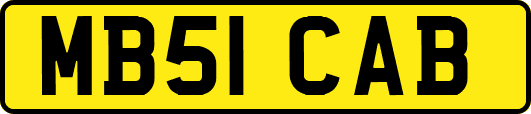 MB51 CAB